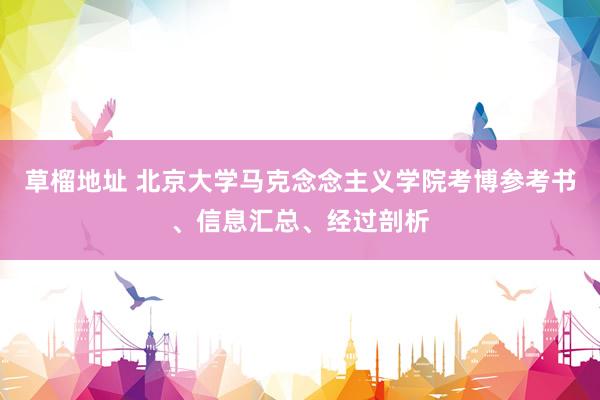 草榴地址 北京大学马克念念主义学院考博参考书、信息汇总、经过剖析